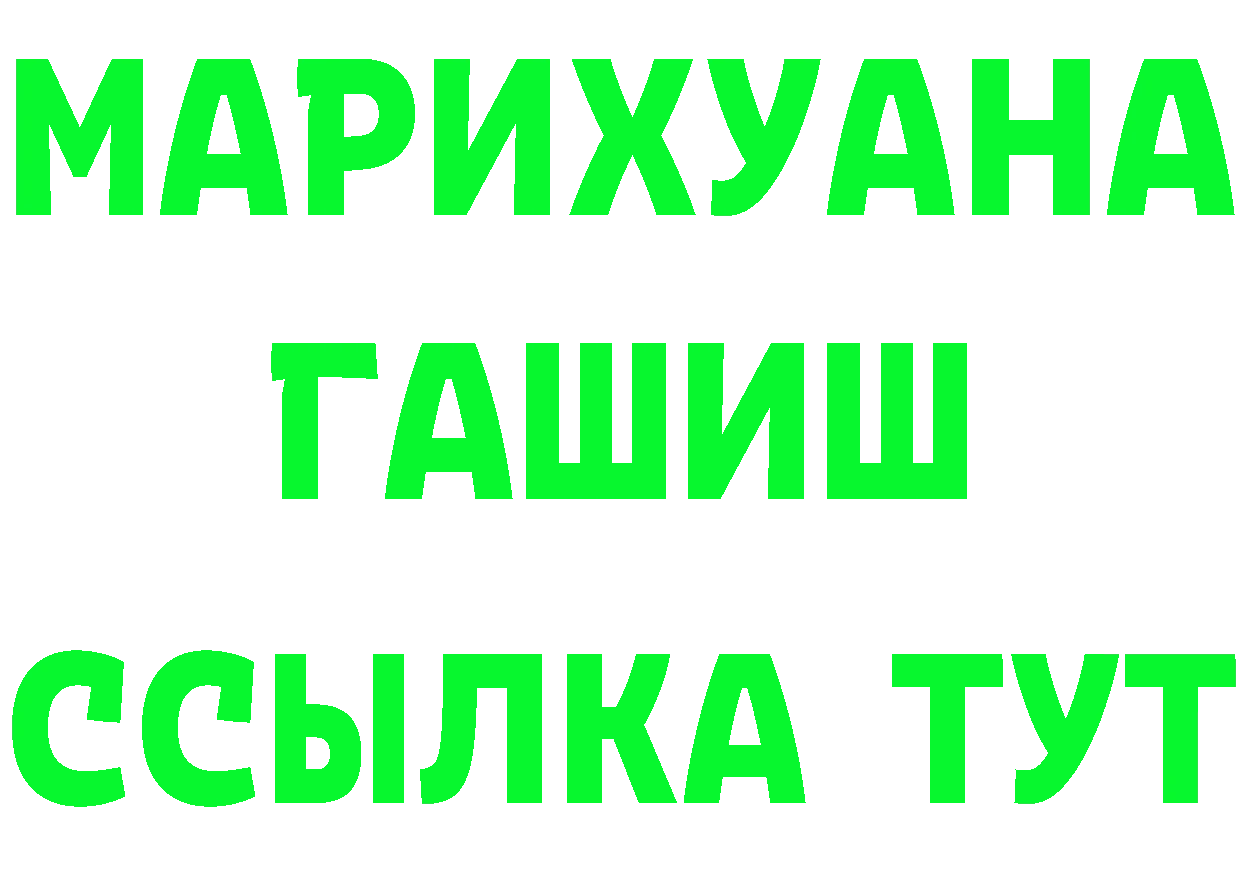 МАРИХУАНА
ГАШИШ
ССЫЛКА ТУТ